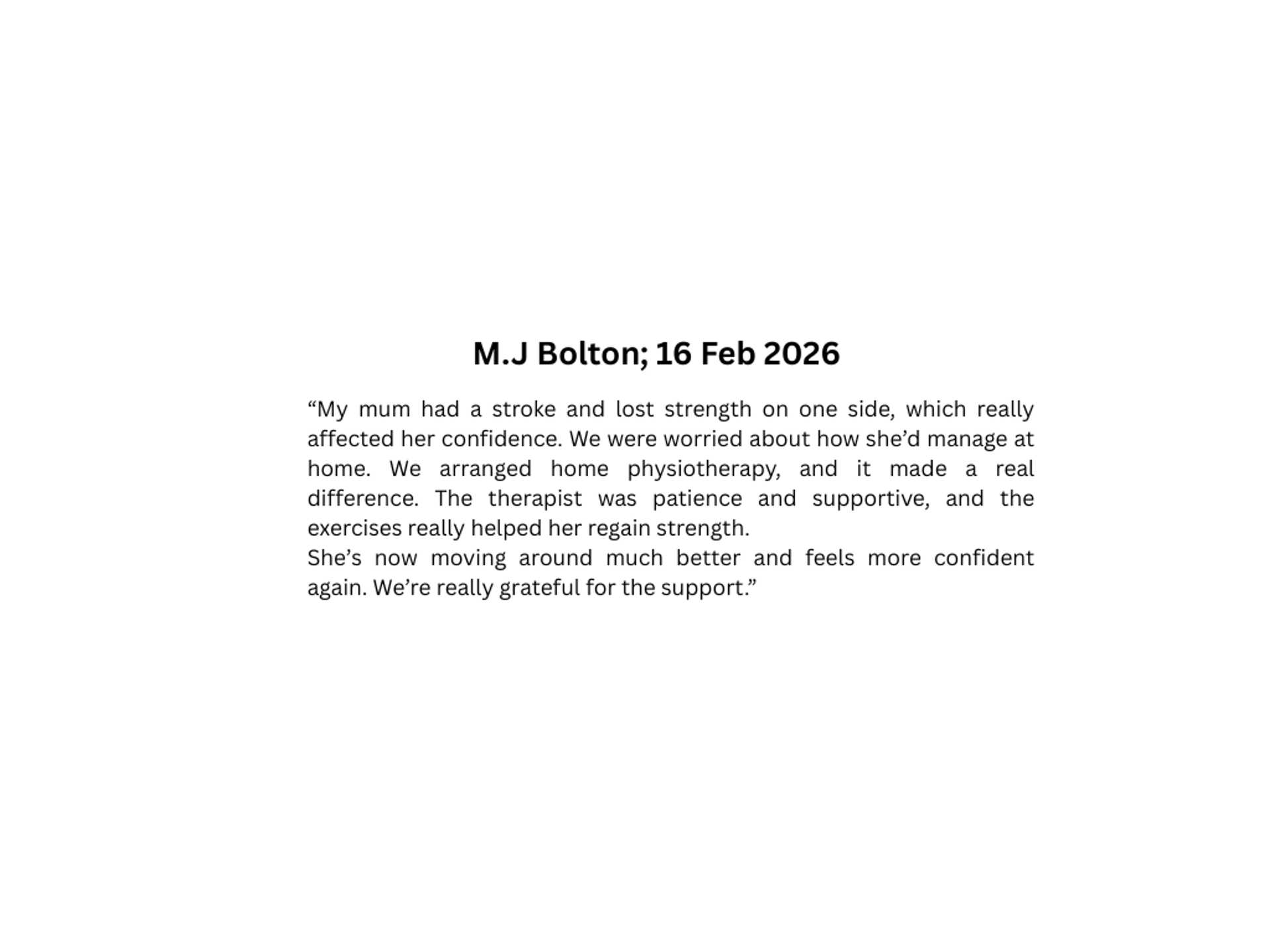 M.J Bolton; 16 Feb 2026

"My mum had a stroke and lost strength on one side, which really affected her confidence. We were worried about how she'd manage at home. We arranged home physiotherapy, and it made a real difference. The therapist was patience and supportive, and the exercises really helped her regain strength.

She's now moving around much better and feels more confident again. We're really grateful for the support."